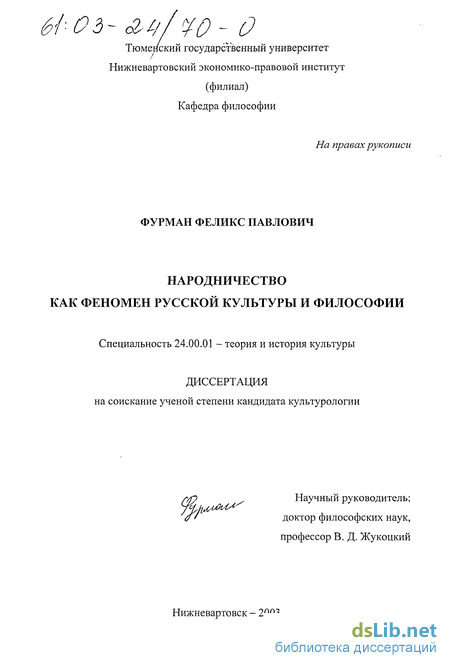 61:03-24/70-0

Тюменский государственный университет
Нижневартовский экономико-правовой институт
(филиал)
Кафедра философии

На правах рукописи

ФУРМАН ФЕЛИКС ПАВЛОВИЧ

НАРОДНИЧЕСТВО
КАК ФЕНОМЕН РУССКОЙ КУЛЬТУРЫ И ФИЛОСОФИИ

Специальность 24.00.01 – теория и история культуры

ДИССЕРТАЦИЯ
на соискание ученой степени кандидата культурологии

Фурман

Научный руководитель:
доктор философских наук,
профессор В. Д. Жукоцкий

Нижневартовск – 2003

dsLib.net
библиотека диссертаций